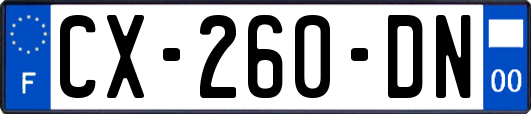 F
CX-260-DN
00